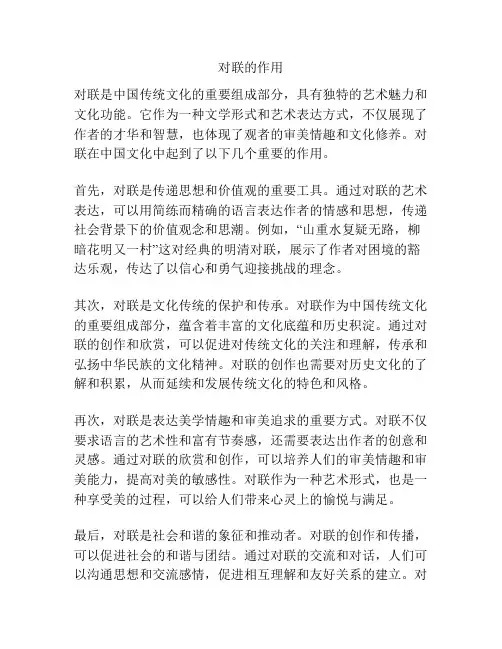 对联的作用

对联是中国传统文化的重要组成部分，具有独特的艺术魅力和文化功能。它作为一种文学形式和艺术表达方式，不仅展现了作者的才华和智慧，也体现了观者的审美情趣和文化修养。对联在中国文化中起到了以下几个重要的作用。

首先，对联是传递思想和价值观的重要工具。通过对联的艺术表达，可以用简练而精确的语言表达作者的情感和思想，传递社会背景下的价值观念和思潮。例如，“山重水复疑无路，柳暗花明又一村”这对经典的明清对联，展示了作者对困境的豁达乐观，传达了以信心和勇气迎接挑战的理念。

其次，对联是文化传统的保护和传承。对联作为中国传统文化的重要组成部分，蕴含着丰富的文化底蕴和历史积淀。通过对联的创作和欣赏，可以促进对传统文化的关注和理解，传承和弘扬中华民族的文化精神。对联的创作也需要对历史文化的了解和积累，从而延续和发展传统文化的特色和风格。

再次，对联是表达美学情趣和审美追求的重要方式。对联不仅要求语言的艺术性和富有节奏感，还需要表达出作者的创意和灵感。通过对联的欣赏和创作，可以培养人们的审美情趣和审美能力，提高对美的敏感性。对联作为一种艺术形式，也是一种享受美的过程，可以给人们带来心灵上的愉悦与满足。

最后，对联是社会和谐的象征和推动者。对联的创作和传播，可以促进社会的和谐与团结。通过对联的交流和对话，人们可以沟通思想和交流感情，促进相互理解和友好关系的建立。对